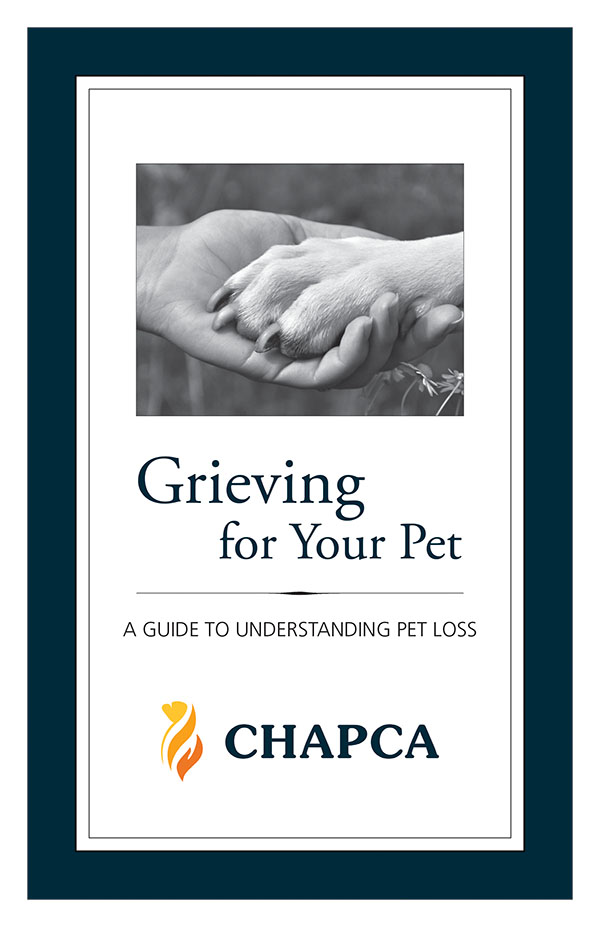 Grieving
for Your Pet

A GUIDE TO UNDERSTANDING PET LOSS

CHAPCA